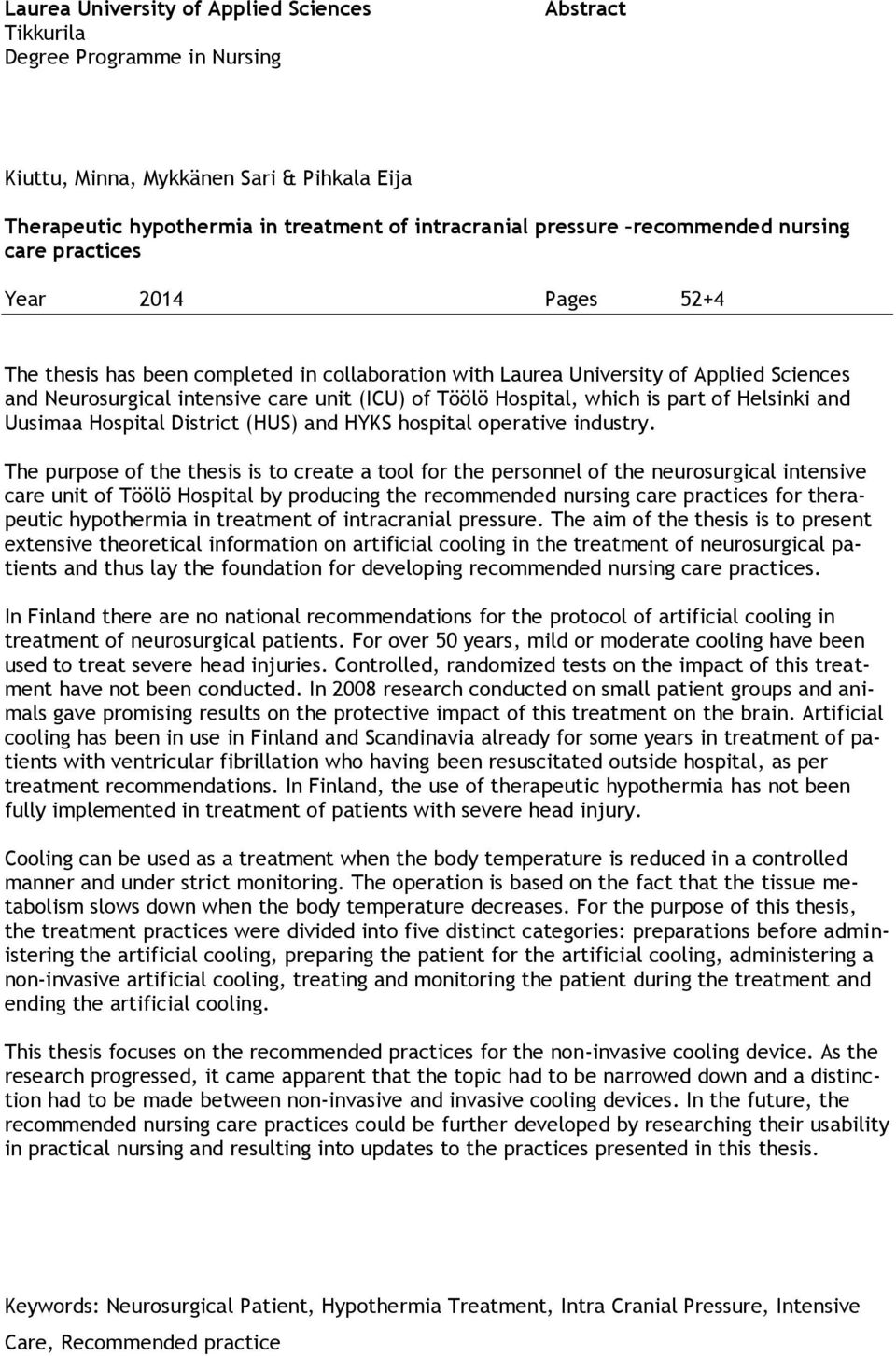 Laurea University of Applied Sciences
Tikkurila
Degree Programme in Nursing

Abstract

Kiuttu, Minna, Mykkänen Sari & Pihkala Eija

Therapeutic hypothermia in treatment of intracranial pressure –recommended nursing care practices

Year 2014 Pages 52+4

The thesis has been completed in collaboration with Laurea University of Applied Sciences and Neurosurgical intensive care unit (ICU) of Töölö Hospital, which is part of Helsinki and Uusimaa Hospital District (HUS) and HYKS hospital operative industry.

The purpose of the thesis is to create a tool for the personnel of the neurosurgical intensive care unit of Töölö Hospital by producing the recommended nursing care practices for therapeutic hypothermia in treatment of intracranial pressure. The aim of the thesis is to present extensive theoretical information on artificial cooling in the treatment of neurosurgical patients and thus lay the foundation for developing recommended nursing care practices.

In Finland there are no national recommendations for the protocol of artificial cooling in treatment of neurosurgical patients. For over 50 years, mild or moderate cooling have been used to treat severe head injuries. Controlled, randomized tests on the impact of this treatment have not been conducted. In 2008 research conducted on small patient groups and animals gave promising results on the protective impact of this treatment on the brain. Artificial cooling has been in use in Finland and Scandinavia already for some years in treatment of patients with ventricular fibrillation who having been resuscitated outside hospital, as per treatment recommendations. In Finland, the use of therapeutic hypothermia has not been fully implemented in treatment of patients with severe head injury.

Cooling can be used as a treatment when the body temperature is reduced in a controlled manner and under strict monitoring. The operation is based on the fact that the tissue metabolism slows down when the body temperature decreases. For the purpose of this thesis, the treatment practices were divided into five distinct categories: preparations before administering the artificial cooling, preparing the patient for the artificial cooling, administering a non-invasive artificial cooling, treating and monitoring the patient during the treatment and ending the artificial cooling.

This thesis focuses on the recommended practices for the non-invasive cooling device. As the research progressed, it came apparent that the topic had to be narrowed down and a distinction had to be made between non-invasive and invasive cooling devices. In the future, the recommended nursing care practices could be further developed by researching their usability in practical nursing and resulting into updates to the practices presented in this thesis.

Keywords: Neurosurgical Patient, Hypothermia Treatment, Intra Cranial Pressure, Intensive Care, Recommended practice